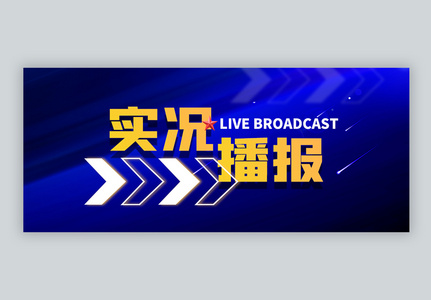 实况 LIVE BROADCAST
播报